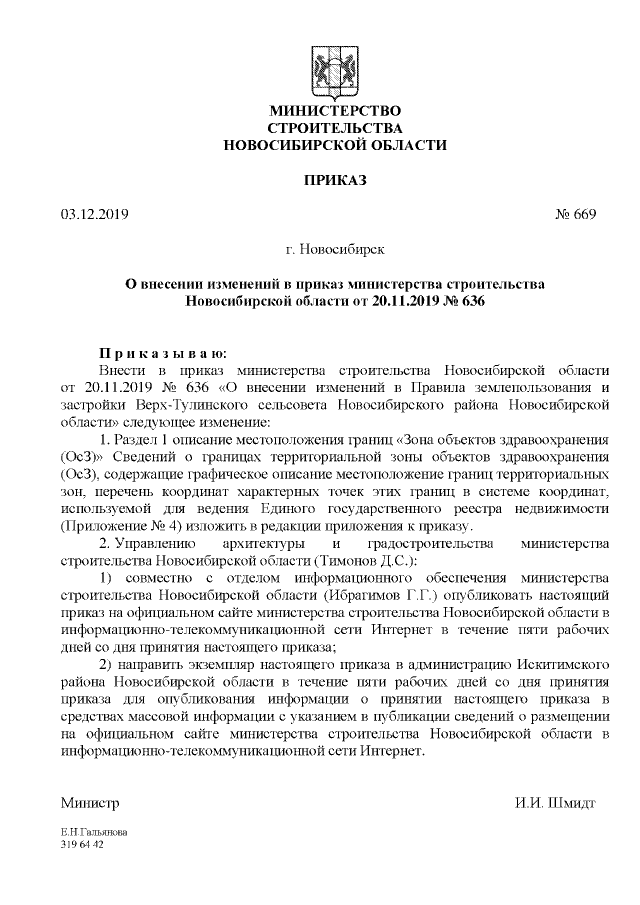 МИНИСТЕРСТВО
СТРОИТЕЛЬСТВА
НОВОСИБИРСКОЙ ОБЛАСТИ

ПРИКАЗ

03.12.2019 № 669

г. Новосибирск

О внесении изменений в приказ министерства строительства Новосибирской области от 20.11.2019 № 636

П р и к а з ы в а ю:
Внести в приказ министерства строительства Новосибирской области от 20.11.2019 № 636 «О внесении изменений в Правила землепользования и застройки Верх-Тулинского сельсовета Новосибирского района Новосибирской области» следующее изменение:

1. Раздел 1 описание местоположения границ «Зона объектов здравоохранения (ОсЗ)» Сведений о границах территориальной зоны объектов здравоохранения (ОсЗ), содержащие графическое описание местоположение границ территориальных зон, перечень координат характерных точек этих границ в системе координат, используемой для ведения Единого государственного реестра недвижимости (Приложение № 4) изложить в редакции приложения к приказу.

2. Управлению архитектуры и градостроительства министерства строительства Новосибирской области (Тимонов Д.С.):

1) совместно с отделом информационного обеспечения министерства строительства Новосибирской области (Ибрагимов Г.Г.) опубликовать настоящий приказ на официальном сайте министерства строительства Новосибирской области в информационно-телекоммуникационной сети Интернет в течение пяти рабочих дней со дня принятия настоящего приказа;

2) направить экземпляр настоящего приказа в администрацию Искитимского района Новосибирской области в течение пяти рабочих дней со дня принятия приказа для опубликования информации о принятии настоящего приказа в средствах массовой информации с указанием в публикации сведений о размещении на официальном сайте министерства строительства Новосибирской области в информационно-телекоммуникационной сети Интернет.

Министр И.И. Шмидт

Е.Н.Гальянова
319 64 42